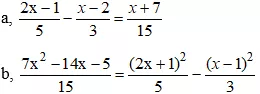 a, $\frac{2x-1}{5}-\frac{x-2}{3}=\frac{x+7}{15}$

b, $\frac{7x^2-14x-5}{15}=\frac{(2x+1)^2}{5}-\frac{(x-1)^2}{3}$